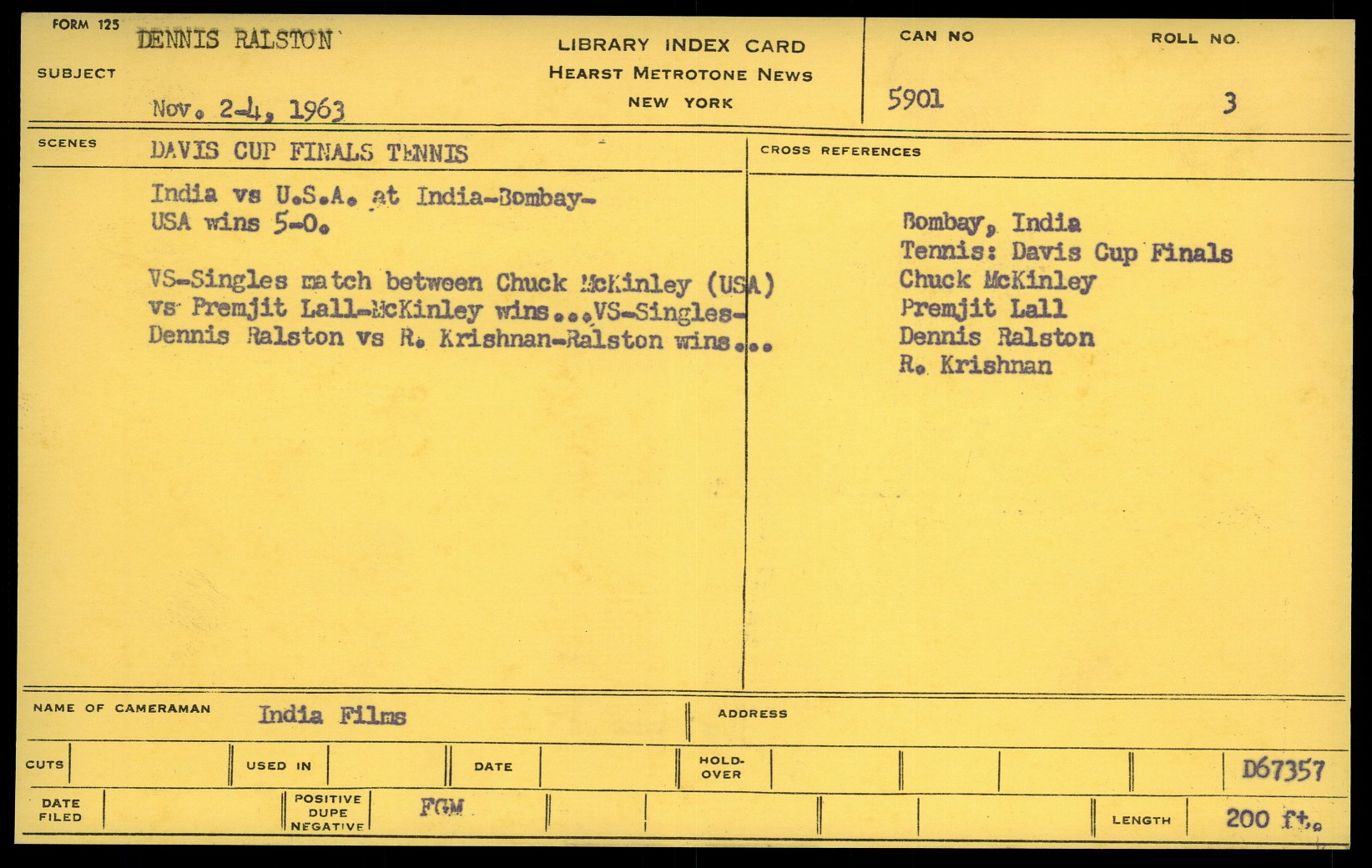 FORM 125

SUBJECT DENNIS RALSTON
Nov. 2-4, 1963

LIBRARY INDEX CARD
HEARST METROTONE NEWS
NEW YORK

CAN NO 5901
ROLL NO. 3

SCENES DAVIS CUP FINALS TENNIS

India vs U.S.A. at India-Bombay-
USA wins 5-0.

VS-Singles match between Chuck McKinley (USA) vs Premjit Lall-McKinley wins...VS-Singles-Dennis Ralston vs R. Krishnan-Ralston wins...

CROSS REFERENCES

Bombay, India
Tennis: Davis Cup Finals
Chuck McKinley
Premjit Lall
Dennis Ralston
R. Krishnan

NAME OF CAMERAMAN India Films
ADDRESS

CUTS
USED IN
DATE
HOLD-OVER
D67357

DATE FILED
POSITIVE DUPE NEGATIVE FGM
LENGTH 200 ft.